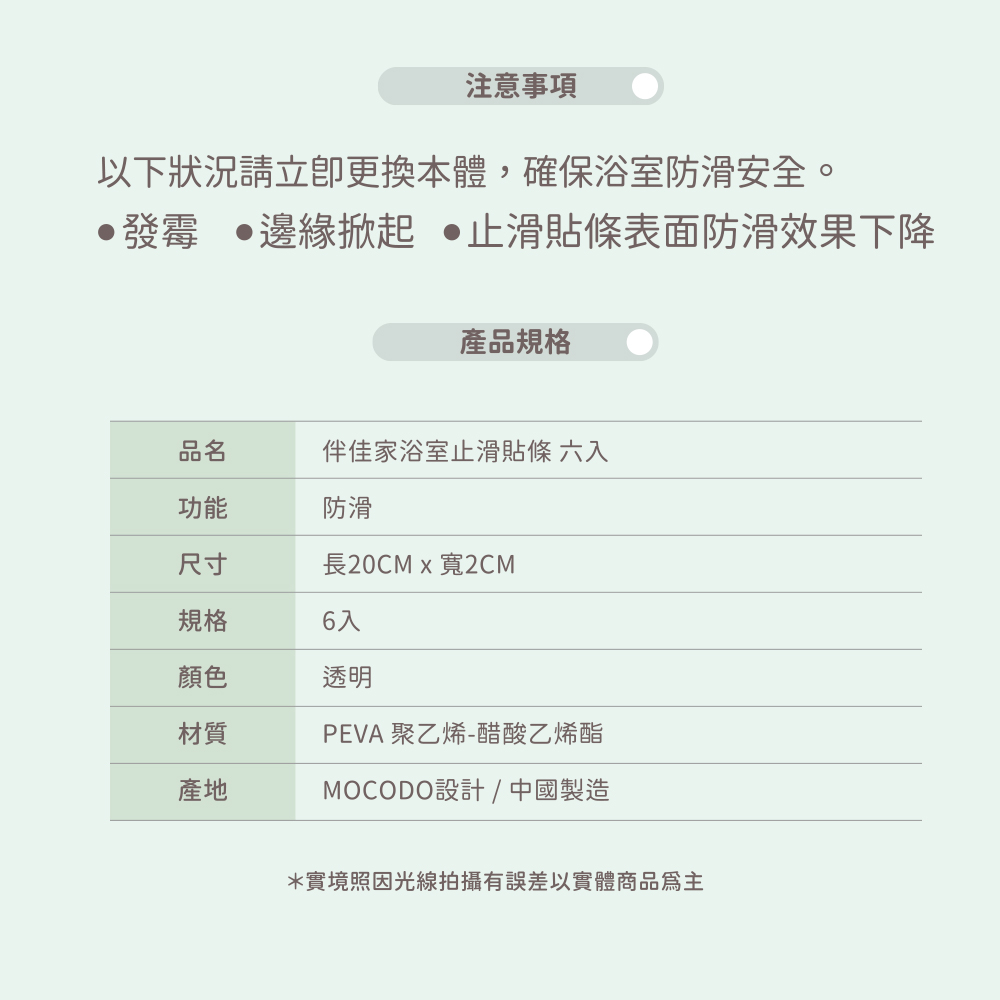 注意事項

以下狀況請立即更換本體，確保浴室防滑安全。
●發霉 ●邊緣掀起 ●止滑貼條表面防滑效果下降

產品規格

| 品名 | 伴佳家浴室止滑貼條 六入 |
|---|---|
| 功能 | 防滑 |
| 尺寸 | 長20CM x 寬2CM |
| 規格 | 6入 |
| 顏色 | 透明 |
| 材質 | PEVA 聚乙烯-醋酸乙烯酯 |
| 產地 | MOCODO設計 / 中國製造 |

*實境照因光線拍攝有誤差以實體商品爲主